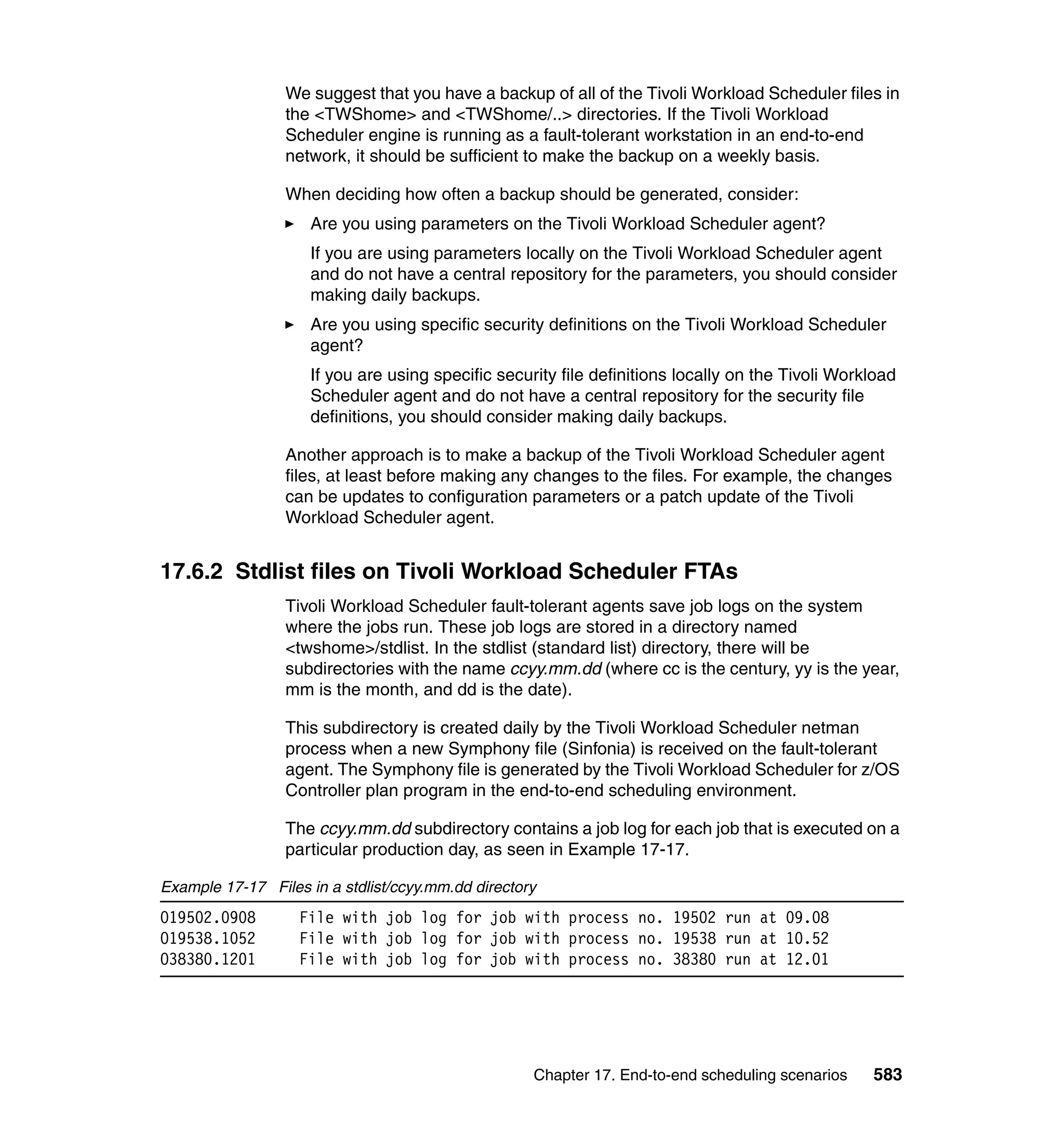 We suggest that you have a backup of all of the Tivoli Workload Scheduler files in the <TWShome> and <TWShome/..> directories. If the Tivoli Workload Scheduler engine is running as a fault-tolerant workstation in an end-to-end network, it should be sufficient to make the backup on a weekly basis.

When deciding how often a backup should be generated, consider:

► Are you using parameters on the Tivoli Workload Scheduler agent?

If you are using parameters locally on the Tivoli Workload Scheduler agent and do not have a central repository for the parameters, you should consider making daily backups.

► Are you using specific security definitions on the Tivoli Workload Scheduler agent?

If you are using specific security file definitions locally on the Tivoli Workload Scheduler agent and do not have a central repository for the security file definitions, you should consider making daily backups.

Another approach is to make a backup of the Tivoli Workload Scheduler agent files, at least before making any changes to the files. For example, the changes can be updates to configuration parameters or a patch update of the Tivoli Workload Scheduler agent.

17.6.2 Stdlist files on Tivoli Workload Scheduler FTAs

Tivoli Workload Scheduler fault-tolerant agents save job logs on the system where the jobs run. These job logs are stored in a directory named <twshome>/stdlist. In the stdlist (standard list) directory, there will be subdirectories with the name ccyy.mm.dd (where cc is the century, yy is the year, mm is the month, and dd is the date).

This subdirectory is created daily by the Tivoli Workload Scheduler netman process when a new Symphony file (Sinfonia) is received on the fault-tolerant agent. The Symphony file is generated by the Tivoli Workload Scheduler for z/OS Controller plan program in the end-to-end scheduling environment.

The ccyy.mm.dd subdirectory contains a job log for each job that is executed on a particular production day, as seen in Example 17-17.

Example 17-17 Files in a stdlist/ccyy.mm.dd directory

019502.0908 File with job log for job with process no. 19502 run at 09.08
019538.1052 File with job log for job with process no. 19538 run at 10.52
038380.1201 File with job log for job with process no. 38380 run at 12.01

Chapter 17. End-to-end scheduling scenarios 583